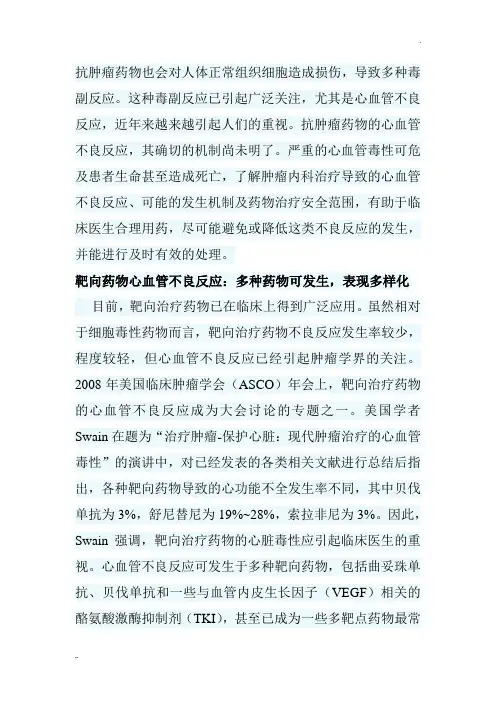 抗肿瘤药物也会对人体正常组织细胞造成损伤，导致多种毒副反应。这种毒副反应已引起广泛关注，尤其是心血管不良反应，近年来越来越引起人们的重视。抗肿瘤药物的心血管不良反应，其确切的机制尚未明了。严重的心血管毒性可危及患者生命甚至造成死亡，了解肿瘤内科治疗导致的心血管不良反应、可能的发生机制及药物治疗安全范围，有助于临床医生合理用药，尽可能避免或降低这类不良反应的发生，并能进行及时有效的处理。

靶向药物心血管不良反应：多种药物可发生，表现多样化

目前，靶向治疗药物已在临床上得到广泛应用。虽然相对于细胞毒性药物而言，靶向治疗药物不良反应发生率较少，程度较轻，但心血管不良反应已经引起肿瘤学界的关注。2008 年美国临床肿瘤学会（ASCO）年会上，靶向治疗药物的心血管不良反应成为大会讨论的专题之一。美国学者 Swain 在题为“治疗肿瘤-保护心脏：现代肿瘤治疗的心血管毒性”的演讲中，对已经发表的各类相关文献进行总结后指出，各种靶向药物导致的心功能不全发生率不同，其中贝伐单抗为 3%，舒尼替尼为 19%~28%，索拉非尼为 3%。因此，Swain 强调，靶向治疗药物的心脏毒性应引起临床医生的重视。心血管不良反应可发生于多种靶向药物，包括曲妥珠单抗、贝伐单抗和一些与血管内皮生长因子（VEGF）相关的酪氨酸激酶抑制剂（TKI），甚至已成为一些多靶点药物最常